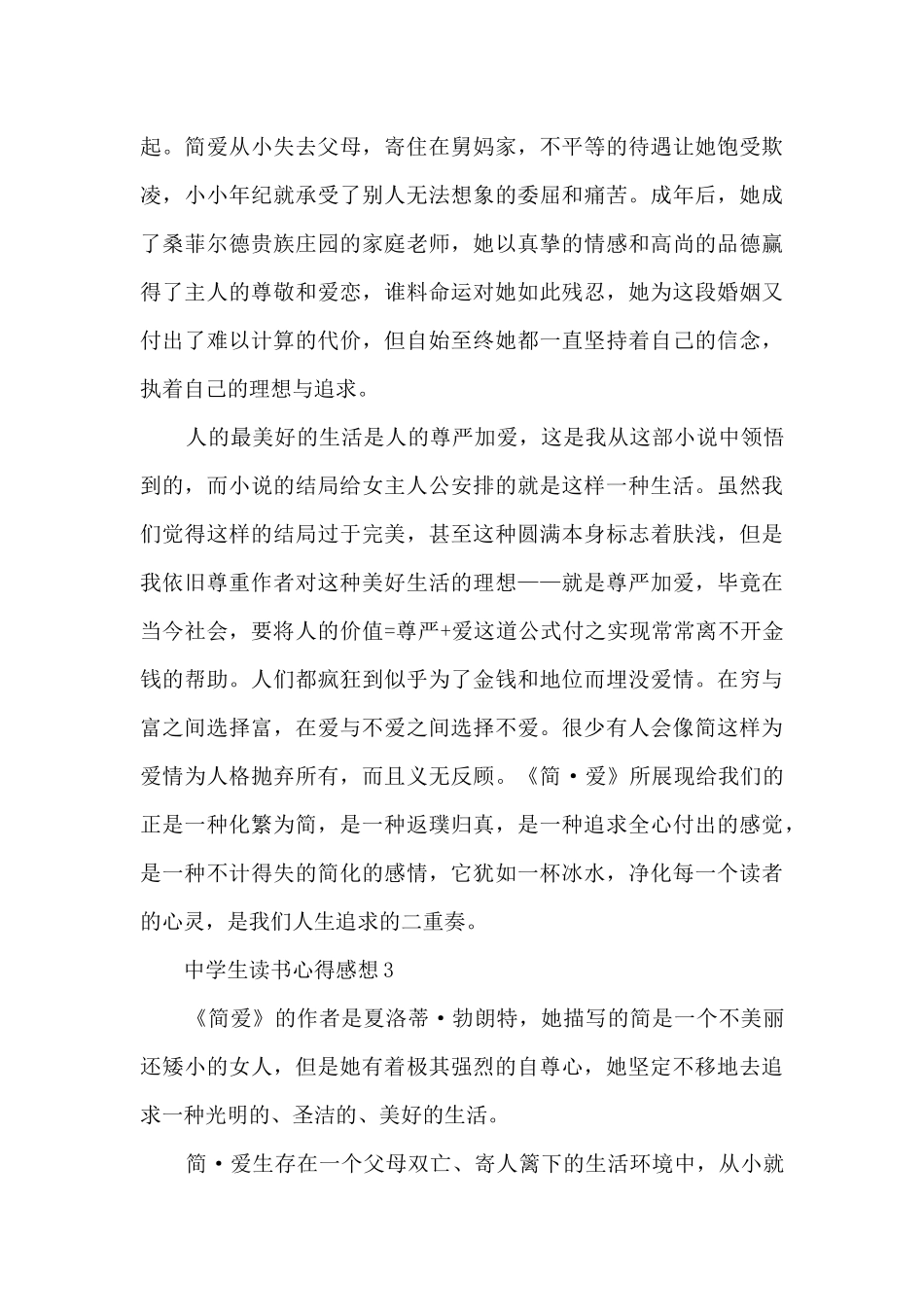 起。简爱从小失去父母，寄住在舅妈家，不平等的待遇让她饱受欺凌，小小年纪就承受了别人无法想象的委屈和痛苦。成年后，她成了桑菲尔德贵族庄园的家庭老师，她以真挚的情感和高尚的品德赢得了主人的尊敬和爱恋，谁料命运对她如此残忍，她为这段婚姻又付出了难以计算的代价，但自始至终她都一直坚持着自己的信念，执着自己的理想与追求。

人的最美好的生活是人的尊严加爱，这是我从这部小说中领悟到的，而小说的结局给女主人公安排的就是这样一种生活。虽然我们觉得这样的结局过于完美，甚至这种圆满本身标志着肤浅，但是我依旧尊重作者对这种美好生活的理想——就是尊严加爱，毕竟在当今社会，要将人的价值=尊严+爱这道公式付之实现常常离不开金钱的帮助。人们都疯狂到似乎为了金钱和地位而埋没爱情。在穷与富之间选择富，在爱与不爱之间选择不爱。很少有人会像简这样为爱情为人格抛弃所有，而且义无反顾。《简·爱》所展现给我们的正是一种化繁为简，是一种返璞归真，是一种追求全心付出的感觉，是一种不计得失的简化的感情，它犹如一杯冰水，净化每一个读者的心灵，是我们人生追求的二重奏。

中学生读书心得感想3

《简爱》的作者是夏洛蒂·勃朗特，她描写的简是一个不美丽还矮小的女人，但是她有着极其强烈的自尊心，她坚定不移地去追求一种光明的、圣洁的、美好的生活。

简·爱生存在一个父母双亡、寄人篱下的生活环境中，从小就